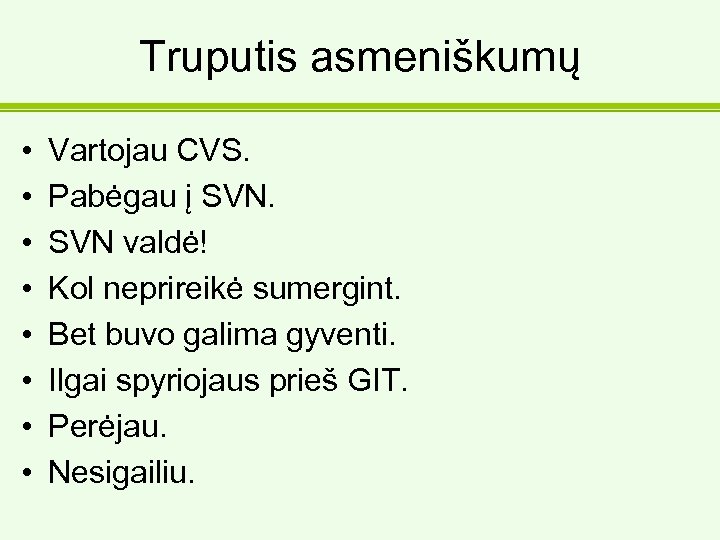 Truputis asmeniškumų

• Vartojau CVS.
• Pabėgau į SVN.
• SVN valdė!
• Kol neprireikė sumergint.
• Bet buvo galima gyventi.
• Ilgai spyriojaus prieš GIT.
• Perėjau.
• Nesigailiu.